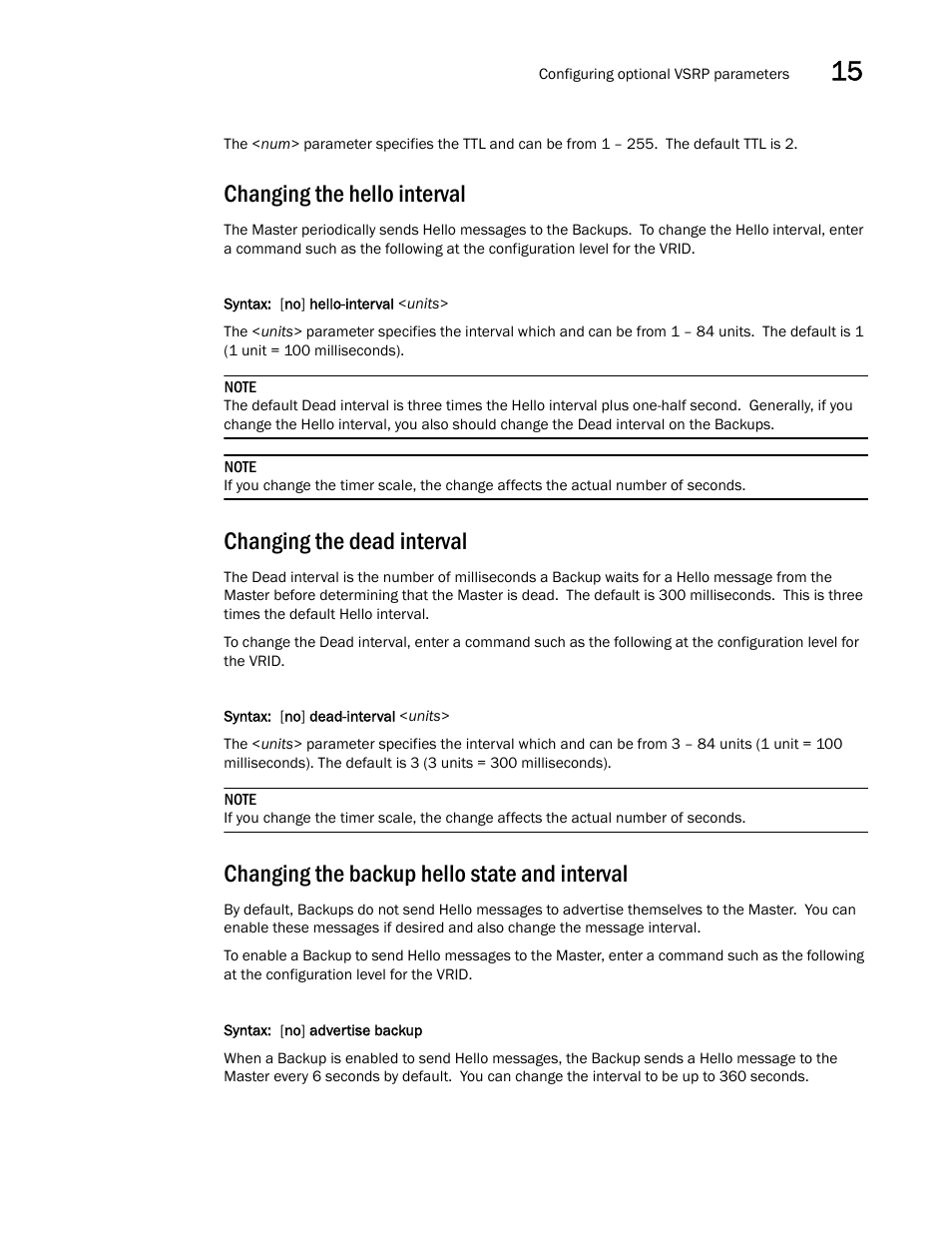 Configuring optional VSRP parameters 15

The <num> parameter specifies the TTL and can be from 1 – 255. The default TTL is 2.

Changing the hello interval

The Master periodically sends Hello messages to the Backups. To change the Hello interval, enter a command such as the following at the configuration level for the VRID.

Syntax: [no] hello-interval <units>

The <units> parameter specifies the interval which and can be from 1 – 84 units. The default is 1 (1 unit = 100 milliseconds).

NOTE
The default Dead interval is three times the Hello interval plus one-half second. Generally, if you change the Hello interval, you also should change the Dead interval on the Backups.

NOTE
If you change the timer scale, the change affects the actual number of seconds.

Changing the dead interval

The Dead interval is the number of milliseconds a Backup waits for a Hello message from the Master before determining that the Master is dead. The default is 300 milliseconds. This is three times the default Hello interval.

To change the Dead interval, enter a command such as the following at the configuration level for the VRID.

Syntax: [no] dead-interval <units>

The <units> parameter specifies the interval which and can be from 3 – 84 units (1 unit = 100 milliseconds). The default is 3 (3 units = 300 milliseconds).

NOTE
If you change the timer scale, the change affects the actual number of seconds.

Changing the backup hello state and interval

By default, Backups do not send Hello messages to advertise themselves to the Master. You can enable these messages if desired and also change the message interval.

To enable a Backup to send Hello messages to the Master, enter a command such as the following at the configuration level for the VRID.

Syntax: [no] advertise backup

When a Backup is enabled to send Hello messages, the Backup sends a Hello message to the Master every 6 seconds by default. You can change the interval to be up to 360 seconds.